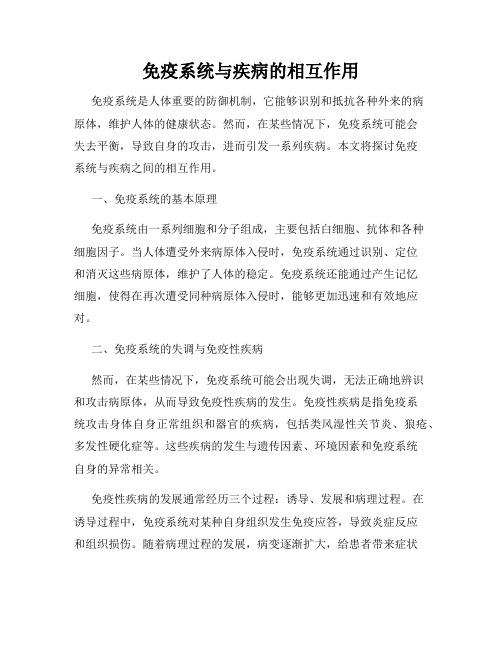 免疫系统与疾病的相互作用

免疫系统是人体重要的防御机制，它能够识别和抵抗各种外来的病原体，维护人体的健康状态。然而，在某些情况下，免疫系统可能会失去平衡，导致自身的攻击，进而引发一系列疾病。本文将探讨免疫系统与疾病之间的相互作用。

一、免疫系统的基本原理

免疫系统由一系列细胞和分子组成，主要包括白细胞、抗体和各种细胞因子。当人体遭受外来病原体入侵时，免疫系统通过识别、定位和消灭这些病原体，维护了人体的稳定。免疫系统还能通过产生记忆细胞，使得在再次遭受同种病原体入侵时，能够更加迅速和有效地应对。

二、免疫系统的失调与免疫性疾病

然而，在某些情况下，免疫系统可能会出现失调，无法正确地辨识和攻击病原体，从而导致免疫性疾病的发生。免疫性疾病是指免疫系统攻击身体自身正常组织和器官的疾病，包括类风湿性关节炎、狼疮、多发性硬化症等。这些疾病的发生与遗传因素、环境因素和免疫系统自身的异常相关。

免疫性疾病的发展通常经历三个过程：诱导、发展和病理过程。在诱导过程中，免疫系统对某种自身组织发生免疫应答，导致炎症反应和组织损伤。随着病理过程的发展，病变逐渐扩大，给患者带来症状